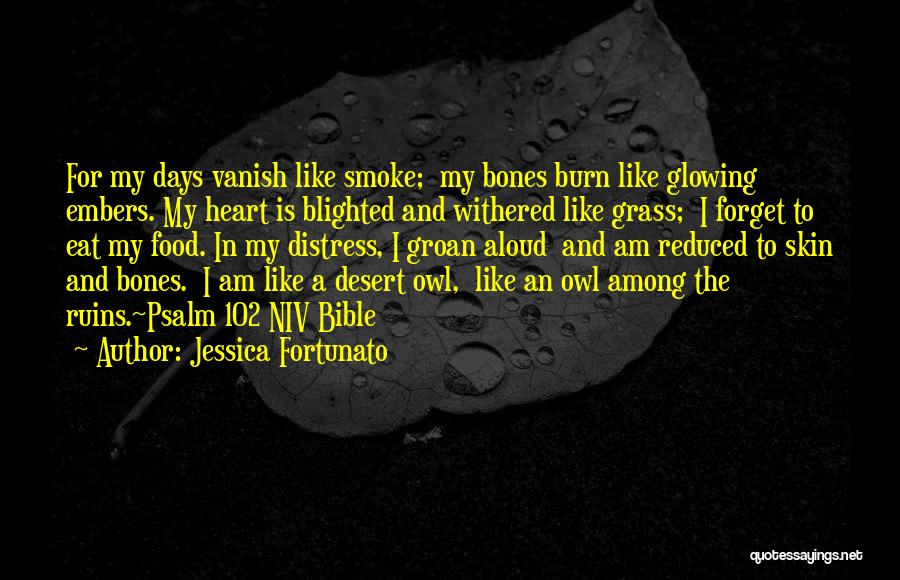 For my days vanish like smoke; my bones burn like glowing embers. My heart is blighted and withered like grass; I forget to eat my food. In my distress, I groan aloud and am reduced to skin and bones. I am like a desert owl, like an owl among the ruins.~Psalm 102 NIV Bible

~ Author: Jessica Fortunato

quotessayings.net